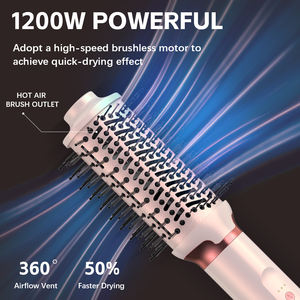 1200W POWERFUL

Adopt a high-speed brushless motor to achieve quick-drying effect

HOT AIR BRUSH OUTLET

360°
Airflow Vent

50%
Faster Drying